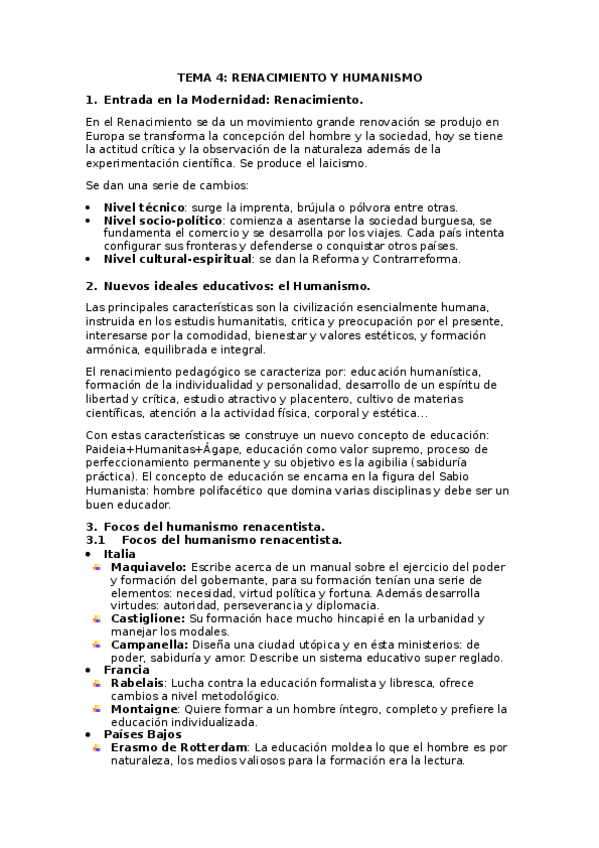 TEMA 4: RENACIMIENTO Y HUMANISMO

1. Entrada en la Modernidad: Renacimiento.

En el Renacimiento se da un movimiento grande renovación se produjo en Europa se transforma la concepción del hombre y la sociedad, hoy se tiene la actitud crítica y la observación de la naturaleza además de la experimentación científica. Se produce el laicismo.

Se dan una serie de cambios:

• Nivel técnico: surge la imprenta, brújula o pólvora entre otras.
• Nivel socio-político: comienza a asentarse la sociedad burguesa, se fundamenta el comercio y se desarrolla por los viajes. Cada país intenta configurar sus fronteras y defenderse o conquistar otros países.
• Nivel cultural-espiritual: se dan la Reforma y Contrarreforma.

2. Nuevos ideales educativos: el Humanismo.

Las principales características son la civilización esencialmente humana, instruida en los estudis humanitatis, critica y preocupación por el presente, interesarse por la comodidad, bienestar y valores estéticos, y formación armónica, equilibrada e integral.

El renacimiento pedagógico se caracteriza por: educación humanística, formación de la individualidad y personalidad, desarrollo de un espíritu de libertad y crítica, estudio atractivo y placentero, cultivo de materias científicas, atención a la actividad física, corporal y estética...

Con estas características se construye un nuevo concepto de educación: Paideia+Humanitas+Ágape, educación como valor supremo, proceso de perfeccionamiento permanente y su objetivo es la agibilia (sabiduría práctica). El concepto de educación se encarna en la figura del Sabio Humanista: hombre polifacético que domina varias disciplinas y debe ser un buen educador.

3. Focos del humanismo renacentista.
3.1 Focos del humanismo renacentista.
• Italia
Maquiavelo: Escribe acerca de un manual sobre el ejercicio del poder y formación del gobernante, para su formación tenían una serie de elementos: necesidad, virtud política y fortuna. Además desarrolla virtudes: autoridad, perseverancia y diplomacia.
Castiglione: Su formación hace mucho hincapié en la urbanidad y manejar los modales.
Campanella: Diseña una ciudad utópica y en ésta ministerios: de poder, sabiduría y amor. Describe un sistema educativo super reglado.
• Francia
Rabelais: Lucha contra la educación formalista y libresca, ofrece cambios a nivel metodológico.
Montaigne: Quiere formar a un hombre íntegro, completo y prefiere la educación individualizada.
• Países Bajos
Erasmo de Rotterdam: La educación moldea lo que el hombre es por naturaleza, los medios valiosos para la formación era la lectura.